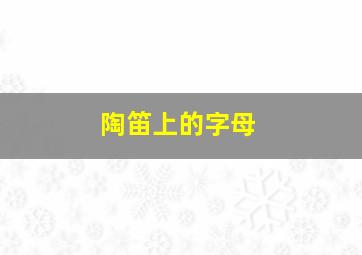 陶笛上的字母